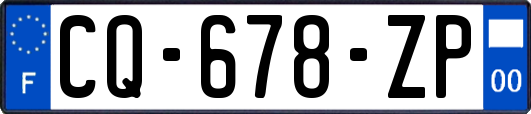 F
CQ-678-ZP
00